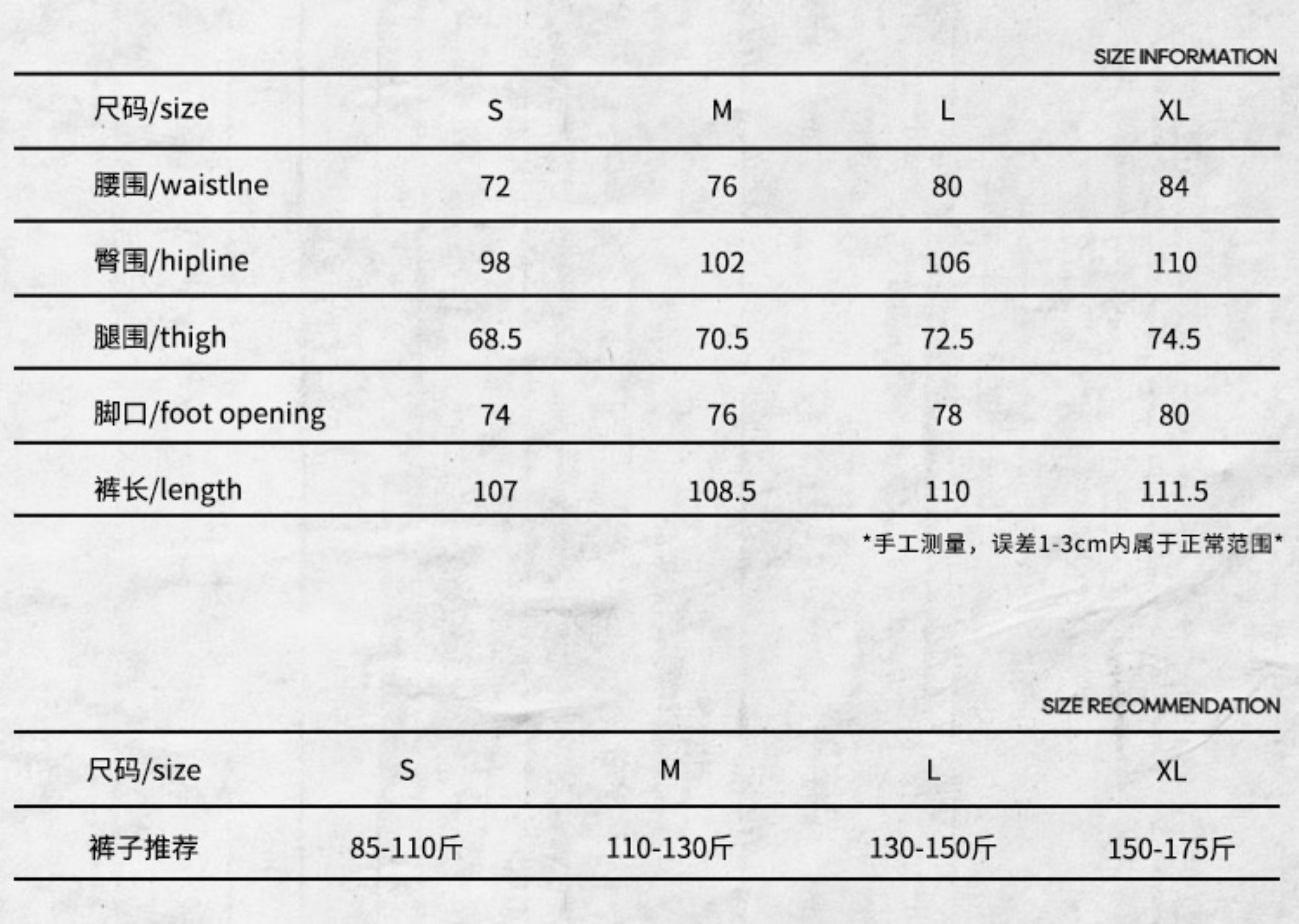 SIZE INFORMATION

| 尺码/size | S | M | L | XL |
|---|---|---|---|---|
| 腰围/waistlne | 72 | 76 | 80 | 84 |
| 臀围/hipline | 98 | 102 | 106 | 110 |
| 腿围/thigh | 68.5 | 70.5 | 72.5 | 74.5 |
| 脚口/foot opening | 74 | 76 | 78 | 80 |
| 裤长/length | 107 | 108.5 | 110 | 111.5 |

*手工测量，误差1-3cm内属于正常范围*

SIZE RECOMMENDATION

| 尺码/size | S | M | L | XL |
|---|---|---|---|---|
| 裤子推荐 | 85-110斤 | 110-130斤 | 130-150斤 | 150-175斤 |